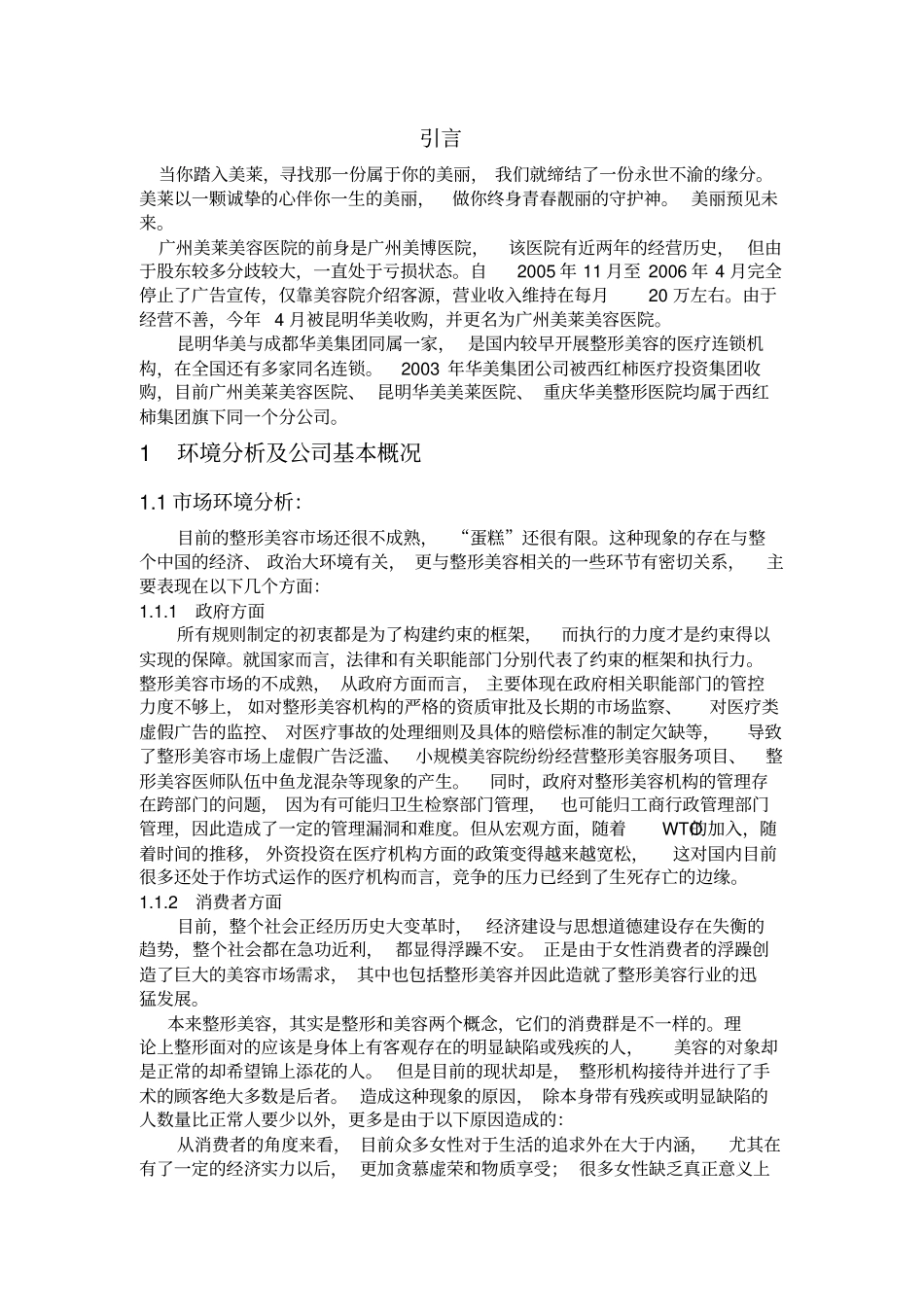 引言

当你踏入美莱，寻找那一份属于你的美丽，我们就缔结了一份永世不渝的缘分。美莱以一颗诚挚的心伴你一生的美丽，做你终身青春靓丽的守护神。美丽预见未来。

广州美莱美容医院的前身是广州美博医院，该医院有近两年的经营历史，但由于股东较多分歧较大，一直处于亏损状态。自 2005 年 11 月至 2006 年 4 月完全停止了广告宣传，仅靠美容院介绍客源，营业收入维持在每月 20 万左右。由于经营不善，今年 4 月被昆明华美收购，并更名为广州美莱美容医院。

昆明华美与成都华美集团同属一家，是国内较早开展整形美容的医疗连锁机构，在全国还有多家同名连锁。2003 年华美集团公司被西红柿医疗投资集团收购，目前广州美莱美容医院、昆明华美美莱医院、重庆华美整形医院均属于西红柿集团旗下同一个分公司。

1 环境分析及公司基本概况

1.1 市场环境分析：

目前的整形美容市场还很不成熟，“蛋糕”还很有限。这种现象的存在与整个中国的经济、政治大环境有关，更与整形美容相关的一些环节有密切关系，主要表现在以下几个方面：

1.1.1 政府方面

所有规则制定的初衷都是为了构建约束的框架，而执行的力度才是约束得以实现的保障。就国家而言，法律和有关职能部门分别代表了约束的框架和执行力。整形美容市场的不成熟，从政府方面而言，主要体现在政府相关职能部门的管控力度不够上，如对整形美容机构的严格的资质审批及长期的市场监察、对医疗类虚假广告的监控、对医疗事故的处理细则及具体的赔偿标准的制定欠缺等，导致了整形美容市场上虚假广告泛滥、小规模美容院纷纷经营整形美容服务项目、整形美容医师队伍中鱼龙混杂等现象的产生。同时，政府对整形美容机构的管理存在跨部门的问题，因为有可能归卫生检察部门管理，也可能归工商行政管理部门管理，因此造成了一定的管理漏洞和难度。但从宏观方面，随着 WTO的加入，随着时间的推移，外资投资在医疗机构方面的政策变得越来越宽松，这对国内目前很多还处于作坊式运作的医疗机构而言，竞争的压力已经到了生死存亡的边缘。

1.1.2 消费者方面

目前，整个社会正经历历史大变革时，经济建设与思想道德建设存在失衡的趋势，整个社会都在急功近利，都显得浮躁不安。正是由于女性消费者的浮躁创造了巨大的美容市场需求，其中也包括整形美容并因此造就了整形美容行业的迅猛发展。

本来整形美容，其实是整形和美容两个概念，它们的消费群是不一样的。理论上整形面对的应该是身体上有客观存在的明显缺陷或残疾的人，美容的对象却是正常的却希望锦上添花的人。但是目前的现状却是，整形机构接待并进行了手术的顾客绝大多数是后者。造成这种现象的原因，除本身带有残疾或明显缺陷的人数量比正常人要少以外，更多是由于以下原因造成的：

从消费者的角度来看，目前众多女性对于生活的追求外在大于内涵，尤其在有了一定的经济实力以后，更加贪慕虚荣和物质享受；很多女性缺乏真正意义上